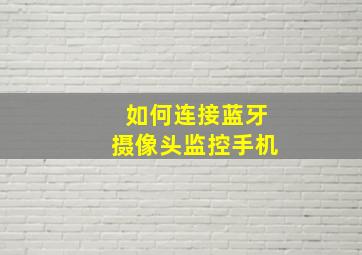 如何连接蓝牙
摄像头监控手机